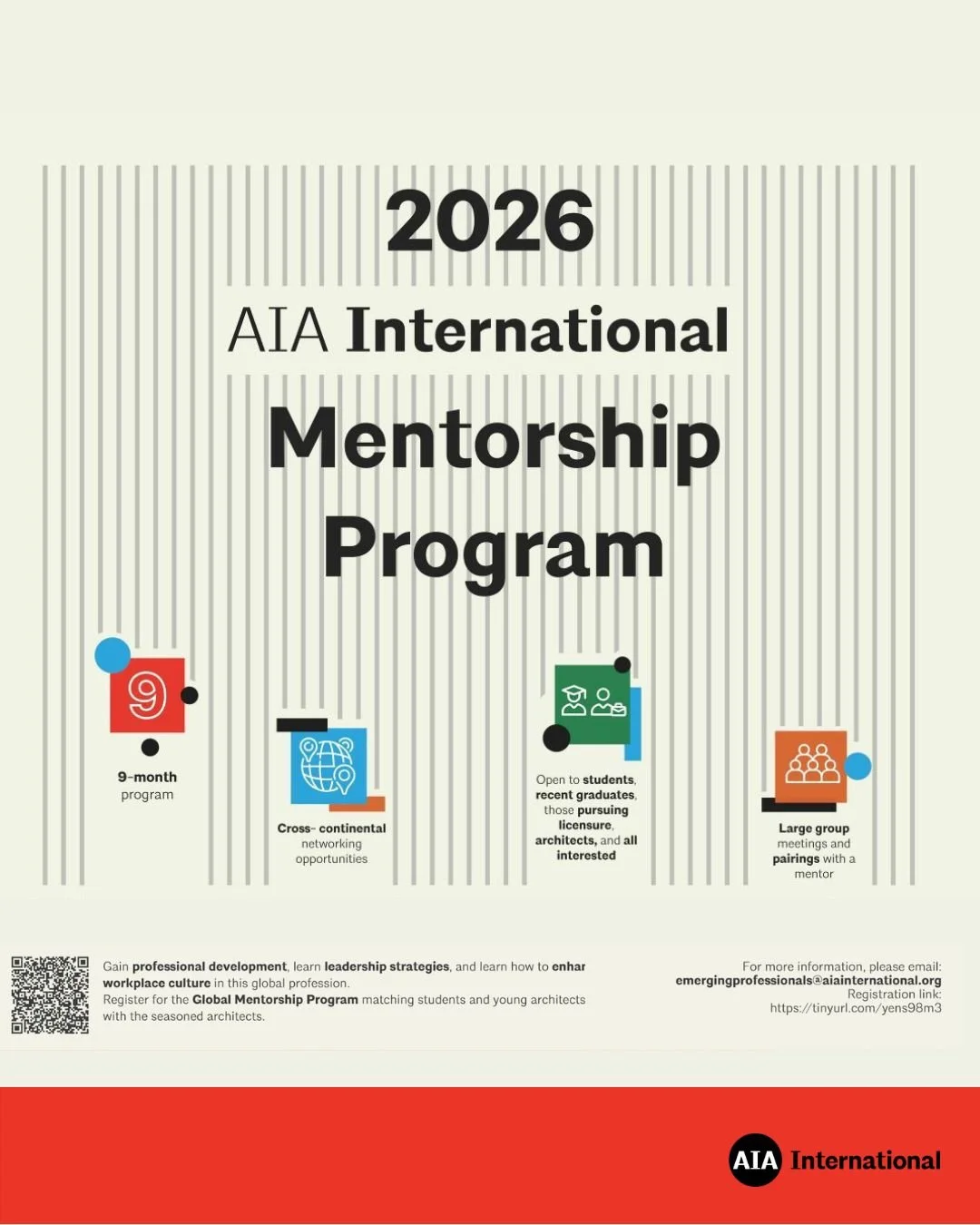 2026

AIA International

Mentorship Program

9

9-month program

Cross- continental networking opportunities

Open to students, recent graduates, those pursuing licensure, architects, and all interested

Large group meetings and pairings with a mentor

Gain professional development, learn leadership strategies, and learn how to enhar workplace culture in this global profession.
Register for the Global Mentorship Program matching students and young architects with the seasoned architects.

For more information, please email:
emergingprofessionals@aiainternational.org
Registration link:
https://tinyurl.com/yens98m3

AIA International